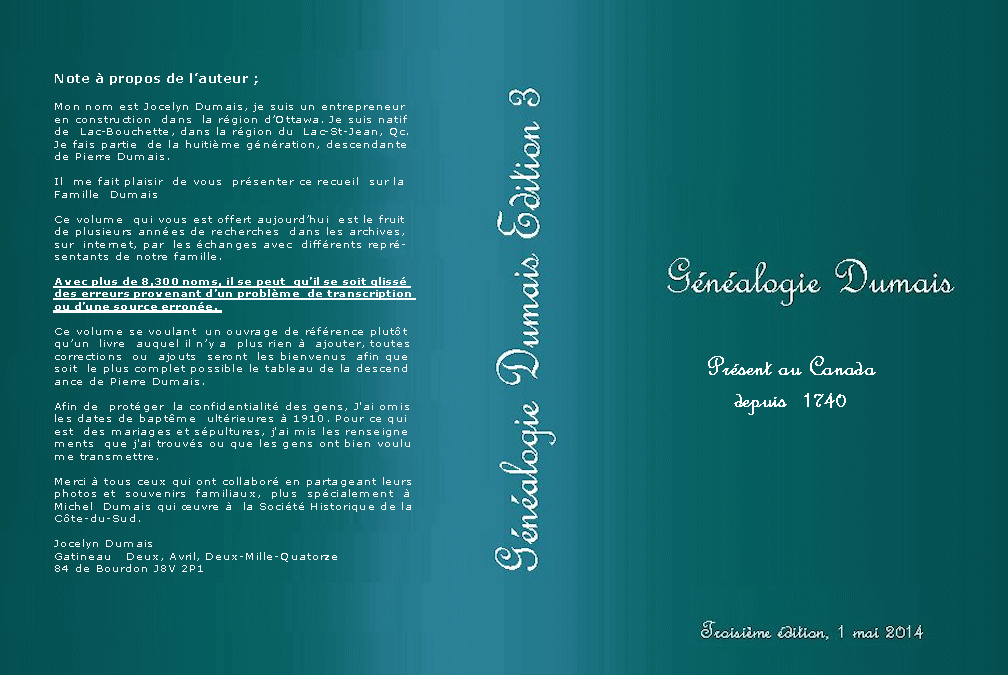 Note à propos de l'auteur ;

Mon nom est Jocelyn Dumais, je suis un entrepreneur en construction dans la région d'Ottawa. Je suis natif de Lac-Bouchette, dans la région du Lac-St-Jean, Qc. Je fais partie de la huitième génération, descendante de Pierre Dumais.

Il me fait plaisir de vous présenter ce recueil sur la Famille Dumais

Ce volume qui vous est offert aujourd'hui est le fruit de plusieurs années de recherches dans les archives, sur internet, par les échanges avec différents représentants de notre famille.

Avec plus de 8,300 noms, il se peut qu'il se soit glissé des erreurs provenant d'un problème de transcription ou d'une source erronée.

Ce volume se voulant un ouvrage de référence plutôt qu'un livre auquel il n'y a plus rien à ajouter, toutes corrections ou ajouts seront les bienvenus afin que soit le plus complet possible le tableau de la descend ance de Pierre Dumais.

Afin de protéger la confidentialité des gens, J'ai omis les dates de baptême ultérieures à 1910. Pour ce qui est des mariages et sépultures, j'ai mis les renseigne ments que j'ai trouvés ou que les gens ont bien voulu me transmettre.

Merci à tous ceux qui ont collaboré en partageant leurs photos et souvenirs familiaux, plus spécialement à Michel Dumais qui œuvre à la Société Historique de la Côte-du-Sud.

Jocelyn Dumais
Gatineau Deux, Avril, Deux-Mille-Quatorze
84 de Bourdon J8V 2P1

Généalogie Dumais Edition 3

Généalogie Dumais

Présent au Canada
depuis 1740

Troisième édition, 1 mai 2014